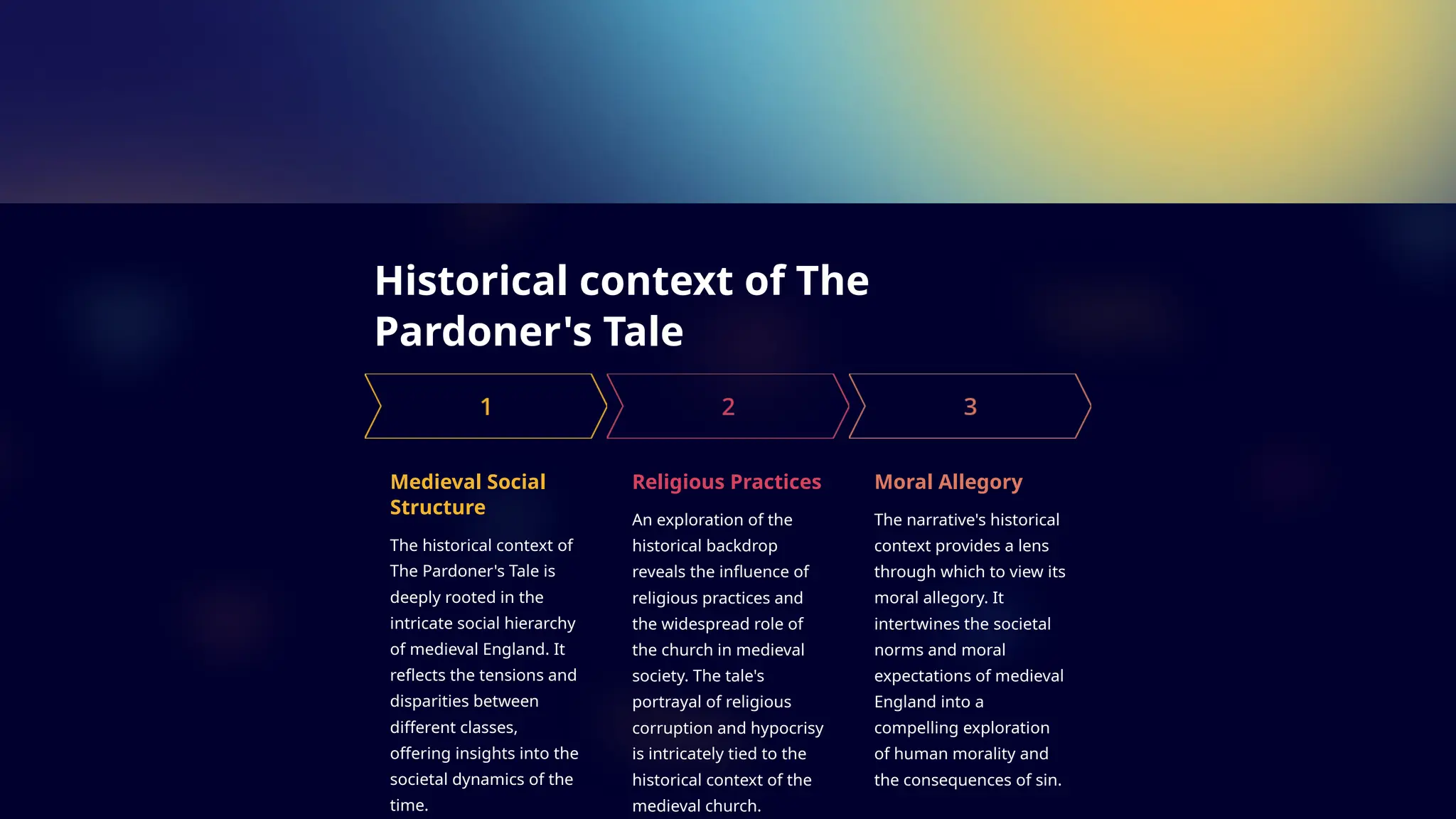 Historical context of The Pardoner's Tale

1

Medieval Social Structure

The historical context of The Pardoner's Tale is deeply rooted in the intricate social hierarchy of medieval England. It reflects the tensions and disparities between different classes, offering insights into the societal dynamics of the time.

2

Religious Practices

An exploration of the historical backdrop reveals the influence of religious practices and the widespread role of the church in medieval society. The tale's portrayal of religious corruption and hypocrisy is intricately tied to the historical context of the medieval church.

3

Moral Allegory

The narrative's historical context provides a lens through which to view its moral allegory. It intertwines the societal norms and moral expectations of medieval England into a compelling exploration of human morality and the consequences of sin.